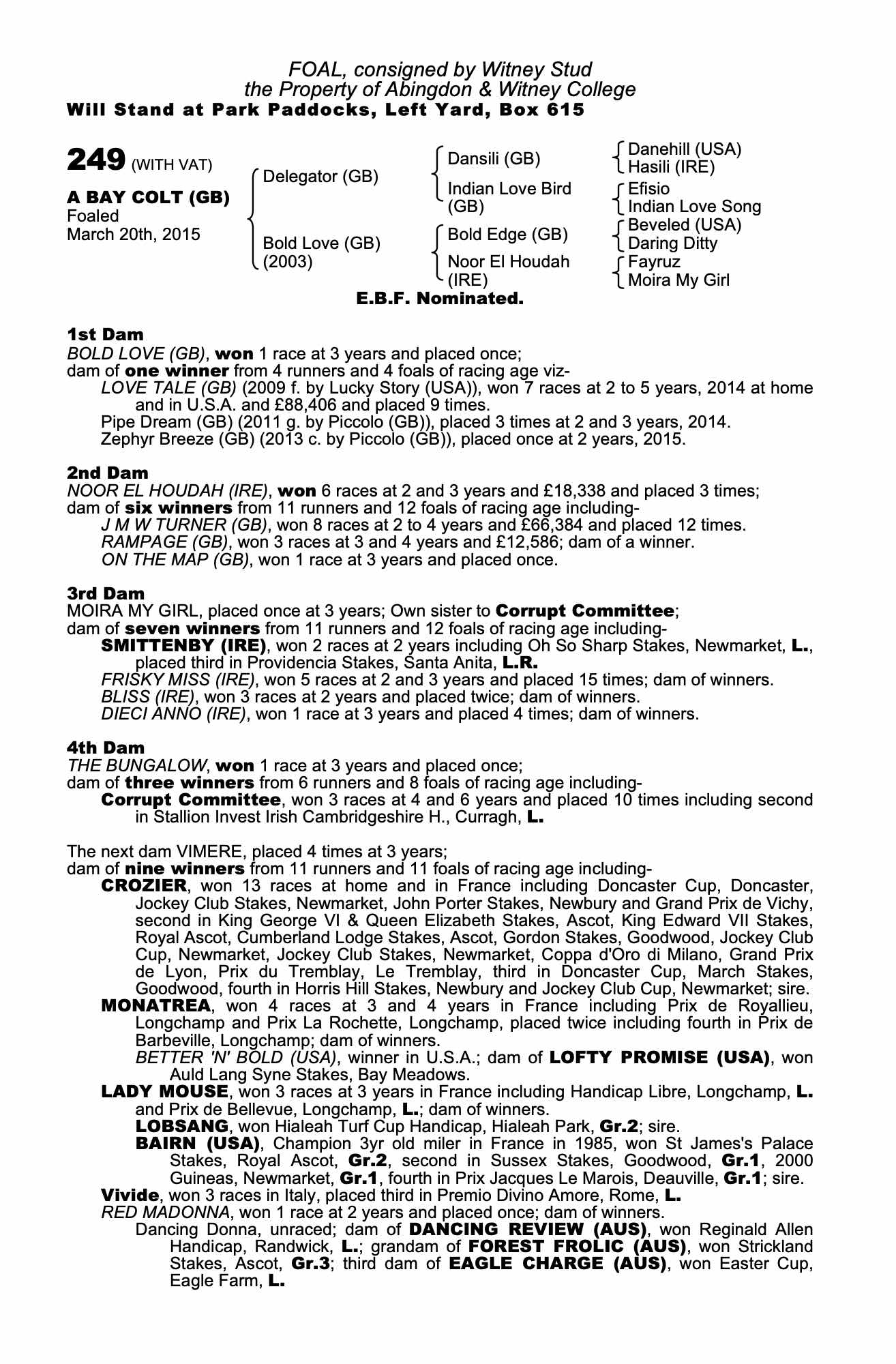 FOAL, consigned by Witney Stud
the Property of Abingdon & Witney College
Will Stand at Park Paddocks, Left Yard, Box 615

249 (WITH VAT)

A BAY COLT (GB)
Foaled
March 20th, 2015

Delegator (GB)

Bold Love (GB)
(2003)

Dansili (GB)

Indian Love Bird
(GB)

Bold Edge (GB)

Noor El Houdah
(IRE)

Danehill (USA)
Hasili (IRE)

Efisio
Indian Love Song

Beveled (USA)
Daring Ditty

Fayruz
Moira My Girl

E.B.F. Nominated.

1st Dam
BOLD LOVE (GB), won 1 race at 3 years and placed once;
dam of one winner from 4 runners and 4 foals of racing age viz-
LOVE TALE (GB) (2009 f. by Lucky Story (USA)), won 7 races at 2 to 5 years, 2014 at home and in U.S.A. and £88,406 and placed 9 times.
Pipe Dream (GB) (2011 g. by Piccolo (GB)), placed 3 times at 2 and 3 years, 2014.
Zephyr Breeze (GB) (2013 c. by Piccolo (GB)), placed once at 2 years, 2015.

2nd Dam
NOOR EL HOUDAH (IRE), won 6 races at 2 and 3 years and £18,338 and placed 3 times;
dam of six winners from 11 runners and 12 foals of racing age including-
J M W TURNER (GB), won 8 races at 2 to 4 years and £66,384 and placed 12 times.
RAMPAGE (GB), won 3 races at 3 and 4 years and £12,586; dam of a winner.
ON THE MAP (GB), won 1 race at 3 years and placed once.

3rd Dam
MOIRA MY GIRL, placed once at 3 years; Own sister to Corrupt Committee;
dam of seven winners from 11 runners and 12 foals of racing age including-
SMITTENBY (IRE), won 2 races at 2 years including Oh So Sharp Stakes, Newmarket, L., placed third in Providencia Stakes, Santa Anita, L.R.
FRISKY MISS (IRE), won 5 races at 2 and 3 years and placed 15 times; dam of winners.
BLISS (IRE), won 3 races at 2 years and placed twice; dam of winners.
DIECI ANNO (IRE), won 1 race at 3 years and placed 4 times; dam of winners.

4th Dam
THE BUNGALOW, won 1 race at 3 years and placed once;
dam of three winners from 6 runners and 8 foals of racing age including-
Corrupt Committee, won 3 races at 4 and 6 years and placed 10 times including second in Stallion Invest Irish Cambridgeshire H., Curragh, L.

The next dam VIMERE, placed 4 times at 3 years;
dam of nine winners from 11 runners and 11 foals of racing age including-
CROZIER, won 13 races at home and in France including Doncaster Cup, Doncaster, Jockey Club Stakes, Newmarket, John Porter Stakes, Newbury and Grand Prix de Vichy, second in King George VI & Queen Elizabeth Stakes, Ascot, King Edward VII Stakes, Royal Ascot, Cumberland Lodge Stakes, Ascot, Gordon Stakes, Goodwood, Jockey Club Cup, Newmarket, Jockey Club Stakes, Newmarket, Coppa d'Oro di Milano, Grand Prix de Lyon, Prix du Tremblay, Le Tremblay, third in Doncaster Cup, March Stakes, Goodwood, fourth in Horris Hill Stakes, Newbury and Jockey Club Cup, Newmarket; sire.
MONATREA, won 4 races at 3 and 4 years in France including Prix de Royallieu, Longchamp and Prix La Rochette, Longchamp, placed twice including fourth in Prix de Barbeville, Longchamp; dam of winners.
BETTER 'N' BOLD (USA), winner in U.S.A.; dam of LOFTY PROMISE (USA), won Auld Lang Syne Stakes, Bay Meadows.
LADY MOUSE, won 3 races at 3 years in France including Handicap Libre, Longchamp, L. and Prix de Bellevue, Longchamp, L.; dam of winners.
LOBSANG, won Hialeah Turf Cup Handicap, Hialeah Park, Gr.2; sire.
BAIRN (USA), Champion 3yr old miler in France in 1985, won St James's Palace Stakes, Royal Ascot, Gr.2, second in Sussex Stakes, Goodwood, Gr.1, 2000 Guineas, Newmarket, Gr.1, fourth in Prix Jacques Le Marois, Deauville, Gr.1; sire.
Vivide, won 3 races in Italy, placed third in Premio Divino Amore, Rome, L.
RED MADONNA, won 1 race at 2 years and placed once; dam of winners.
Dancing Donna, unraced; dam of DANCING REVIEW (AUS), won Reginald Allen Handicap, Randwick, L.; grandam of FOREST FROLIC (AUS), won Strickland Stakes, Ascot, Gr.3; third dam of EAGLE CHARGE (AUS), won Easter Cup, Eagle Farm, L.